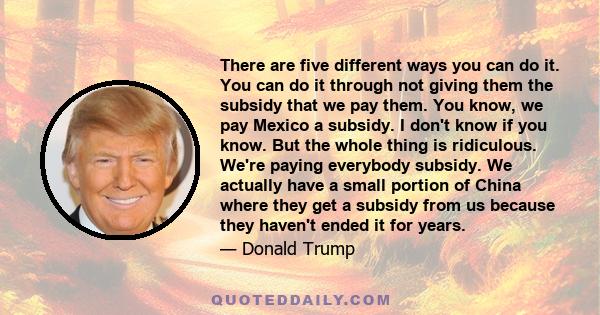 There are five different ways you can do it. You can do it through not giving them the subsidy that we pay them. You know, we pay Mexico a subsidy. I don't know if you know. But the whole thing is ridiculous. We're paying everybody subsidy. We actually have a small portion of China where they get a subsidy from us because they haven't ended it for years.

— Donald Trump

QUOTEDDAILY.COM